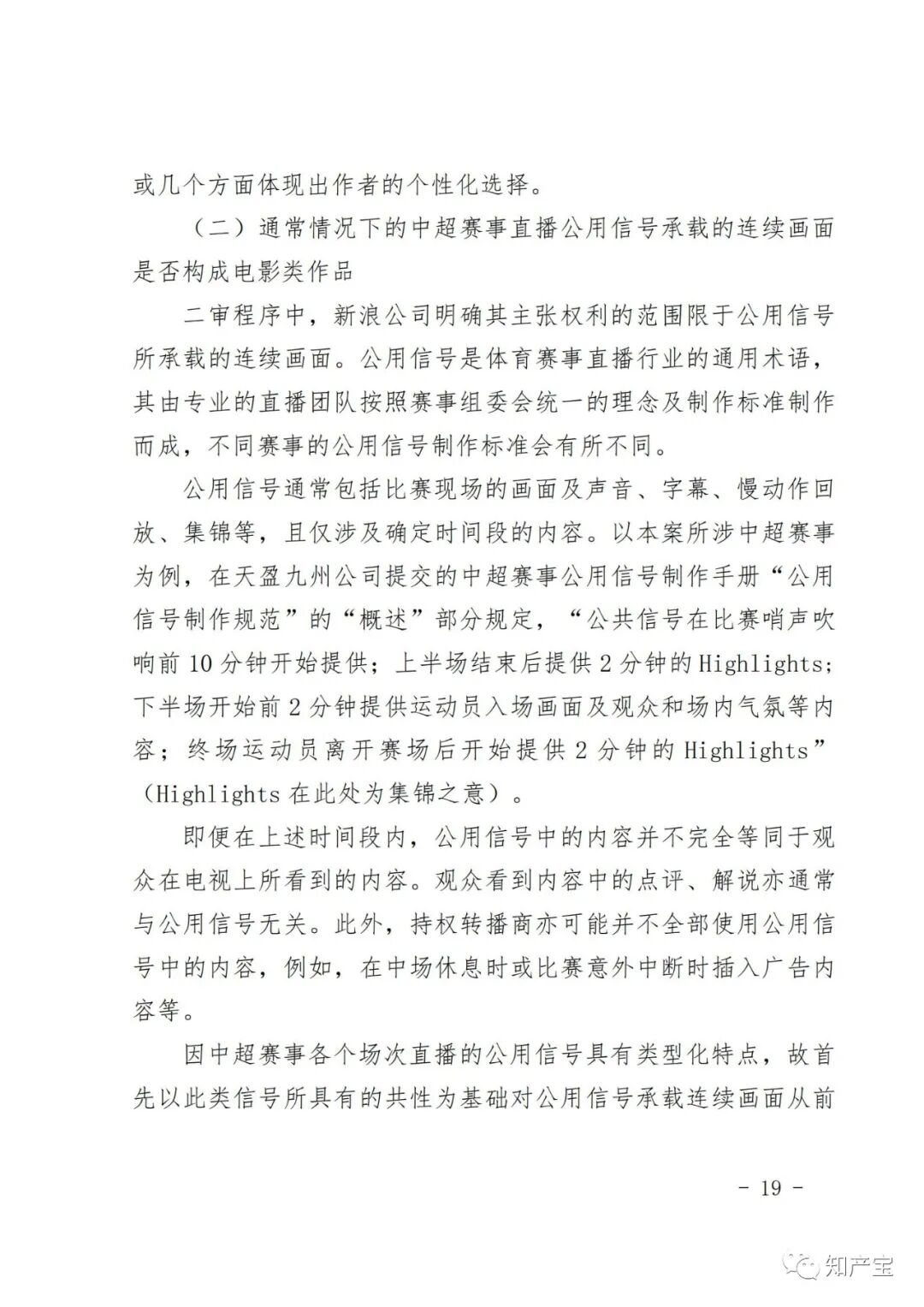 或几个方面体现出作者的个性化选择。

（二）通常情况下的中超赛事直播公用信号承载的连续画面是否构成电影类作品

二审程序中，新浪公司明确其主张权利的范围限于公用信号所承载的连续画面。公用信号是体育赛事直播行业的通用术语，其由专业的直播团队按照赛事组委会统一的理念及制作标准制作而成，不同赛事的公用信号制作标准会有所不同。

公用信号通常包括比赛现场的画面及声音、字幕、慢动作回放、集锦等，且仅涉及确定时间段的内容。以本案所涉中超赛事为例，在天盈九州公司提交的中超赛事公用信号制作手册“公用信号制作规范”的“概述”部分规定，“公共信号在比赛哨声吹响前10分钟开始提供；上半场结束后提供2分钟的Highlights；下半场开始前2分钟提供运动员入场画面及观众和场内气氛等内容；终场运动员离开赛场后开始提供2分钟的Highlights”（Highlights在此处为集锦之意）。

即便在上述时间段内，公用信号中的内容并不完全等同于观众在电视上所看到的内容。观众看到内容中的点评、解说亦通常与公用信号无关。此外，持权转播商亦可能并不全部使用公用信号中的内容，例如，在中场休息时或比赛意外中断时插入广告内容等。

因中超赛事各个场次直播的公用信号具有类型化特点，故首先以此类信号所具有的共性为基础对公用信号承载连续画面从前

- 19 -

知产宝